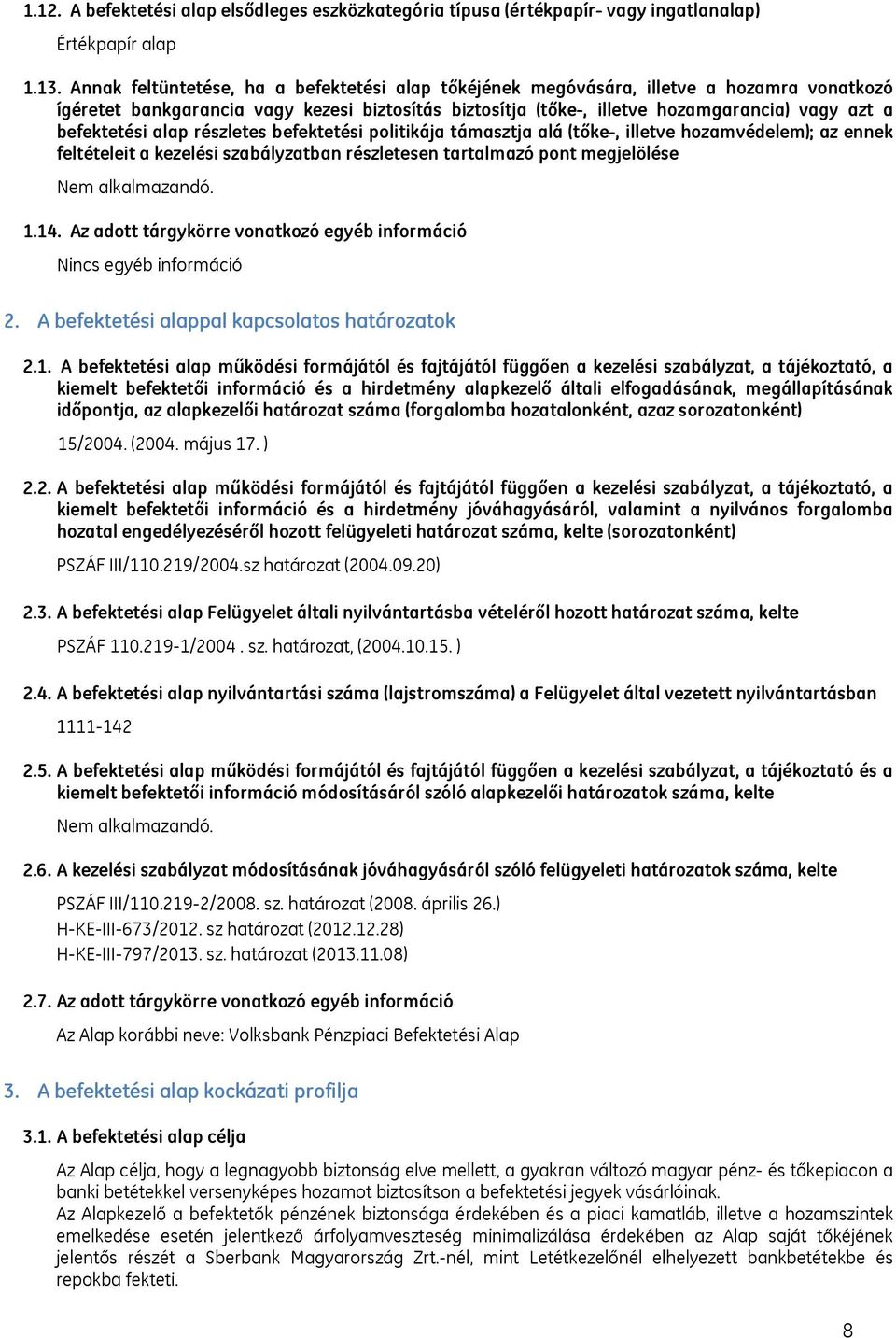 1.12. A befektetési alap elsődleges eszközkategória típusa (értékpapír- vagy ingatlanalap)

Értékpapír alap

1.13. Annak feltüntetése, ha a befektetési alap tőkéjének megóvására, illetve a hozamra vonatkozó ígéretet bankgarancia vagy kezesi biztosítás biztosítja (tőke-, illetve hozamgarancia) vagy azt a befektetési alap részletes befektetési politikája támasztja alá (tőke-, illetve hozamvédelem); az ennek feltételeit a kezelési szabályzatban részletesen tartalmazó pont megjelölése

Nem alkalmazandó.

1.14. Az adott tárgykörre vonatkozó egyéb információ

Nincs egyéb információ

2. A befektetési alappal kapcsolatos határozatok

2.1. A befektetési alap működési formájától és fajtájától függően a kezelési szabályzat, a tájékoztató, a kiemelt befektetői információ és a hirdetmény alapkezelő általi elfogadásának, megállapításának időpontja, az alapkezelői határozat száma (forgalomba hozatalonként, azaz sorozatonként)

15/2004. (2004. május 17. )

2.2. A befektetési alap működési formájától és fajtájától függően a kezelési szabályzat, a tájékoztató, a kiemelt befektetői információ és a hirdetmény jóváhagyásáról, valamint a nyilvános forgalomba hozatal engedélyezéséről hozott felügyeleti határozat száma, kelte (sorozatonként)

PSZÁF III/110.219/2004.sz határozat (2004.09.20)

2.3. A befektetési alap Felügyelet általi nyilvántartásba vételéről hozott határozat száma, kelte

PSZÁF 110.219-1/2004 . sz. határozat, (2004.10.15. )

2.4. A befektetési alap nyilvántartási száma (lajstromszáma) a Felügyelet által vezetett nyilvántartásban

1111-142

2.5. A befektetési alap működési formájától és fajtájától függően a kezelési szabályzat, a tájékoztató és a kiemelt befektetői információ módosításáról szóló alapkezelői határozatok száma, kelte

Nem alkalmazandó.

2.6. A kezelési szabályzat módosításának jóváhagyásáról szóló felügyeleti határozatok száma, kelte

PSZÁF III/110.219-2/2008. sz. határozat (2008. április 26.)
H-KE-III-673/2012. sz határozat (2012.12.28)
H-KE-III-797/2013. sz. határozat (2013.11.08)

2.7. Az adott tárgykörre vonatkozó egyéb információ

Az Alap korábbi neve: Volksbank Pénzpiaci Befektetési Alap

3. A befektetési alap kockázati profilja

3.1. A befektetési alap célja

Az Alap célja, hogy a legnagyobb biztonság elve mellett, a gyakran változó magyar pénz- és tőkepiacon a banki betétekkel versenyképes hozamot biztosítson a befektetési jegyek vásárlóinak.
Az Alapkezelő a befektetők pénzének biztonsága érdekében és a piaci kamatláb, illetve a hozamszintek emelkedése esetén jelentkező árfolyamveszteség minimalizálása érdekében az Alap saját tőkéjének jelentős részét a Sberbank Magyarország Zrt.-nél, mint Letétkezelőnél elhelyezett bankbetétekbe és repokba fekteti.

8